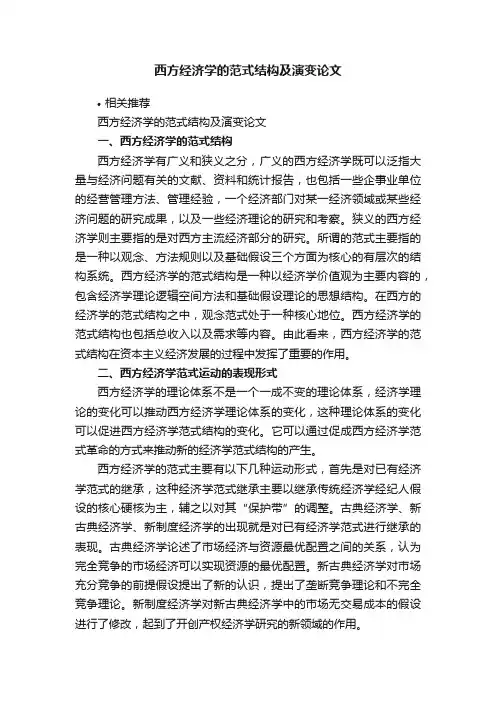 西方经济学的范式结构及演变论文

• 相关推荐

西方经济学的范式结构及演变论文

一、西方经济学的范式结构

西方经济学有广义和狭义之分，广义的西方经济学既可以泛指大量与经济问题有关的文献、资料和统计报告，也包括一些企事业单位的经营管理方法、管理经验，一个经济部门对某一经济领域或某些经济问题的研究成果，以及一些经济理论的研究和考察。狭义的西方经济学则主要指的是对西方主流经济部分的研究。所谓的范式主要指的是一种以观念、方法规则以及基础假设三个方面为核心的有层次的结构系统。西方经济学的范式结构是一种以经济学价值观为主要内容的，包含经济学理论逻辑空间方法和基础假设理论的思想结构。在西方的经济学的范式结构之中，观念范式处于一种核心地位。西方经济学的范式结构也包括总收入以及需求等内容。由此看来，西方经济学的范式结构在资本主义经济发展的过程中发挥了重要的作用。

二、西方经济学范式运动的表现形式

西方经济学的理论体系不是一个一成不变的理论体系，经济学理论的变化可以推动西方经济学理论体系的变化，这种理论体系的变化可以促进西方经济学范式结构的变化。它可以通过促成西方经济学范式革命的方式来推动新的经济学范式结构的产生。

西方经济学的范式主要有以下几种运动形式，首先是对已有经济学范式的继承，这种经济学范式继承主要以继承传统经济学经纪人假设的核心硬核为主，辅之以对其“保护带”的调整。古典经济学、新古典经济学、新制度经济学的出现就是对已有经济学范式进行继承的表现。古典经济学论述了市场经济与资源最优配置之间的关系，认为完全竞争的市场经济可以实现资源的最优配置。新古典经济学对市场充分竞争的前提假设提出了新的认识，提出了垄断竞争理论和不完全竞争理论。新制度经济学对新古典经济学中的市场无交易成本的假设进行了修改，起到了开创产权经济学研究的新领域的作用。